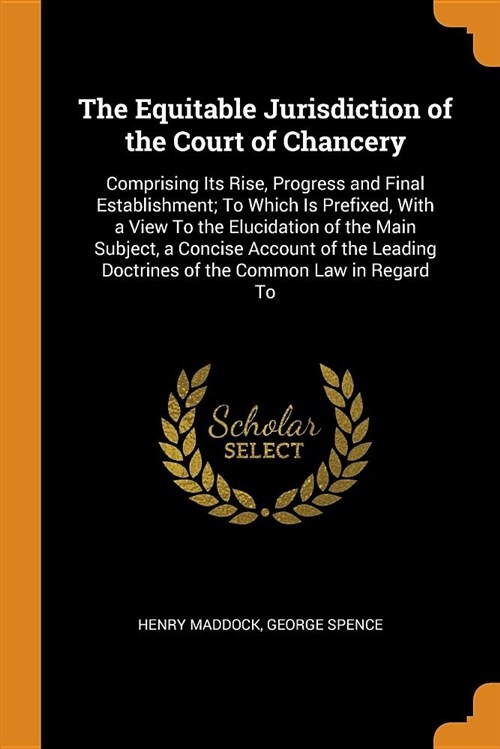 The Equitable Jurisdiction of the Court of Chancery

Comprising Its Rise, Progress and Final Establishment; To Which Is Prefixed, With a View To the Elucidation of the Main Subject, a Concise Account of the Leading Doctrines of the Common Law in Regard To

Scholar SELECT

HENRY MADDOCK, GEORGE SPENCE